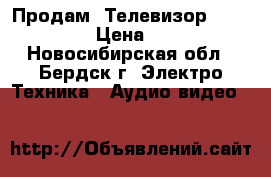 Продам Телевизор
Цена
Новосибирская обл
Бердск г Электро
Техника Аудио видео

http://Объявлений.сайт